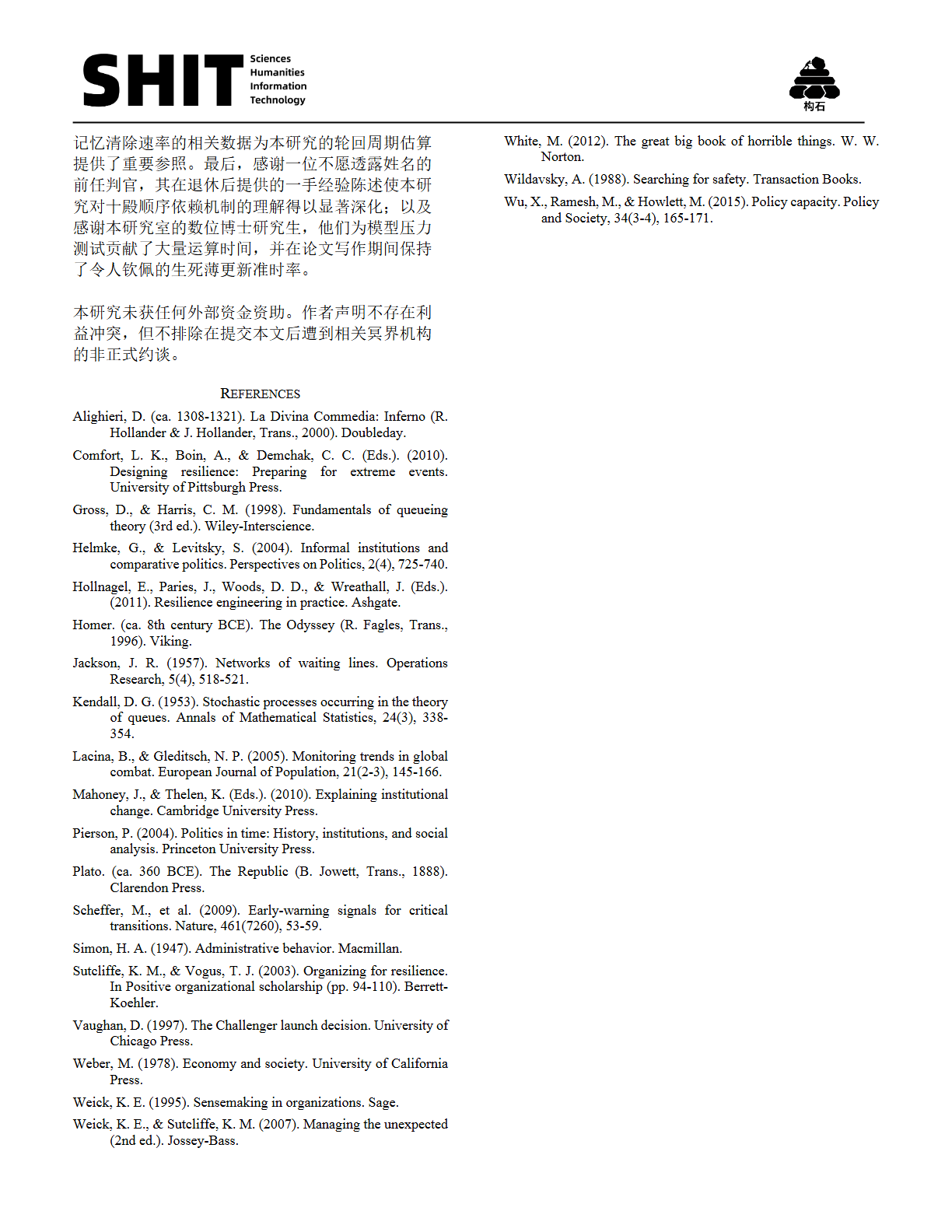 SHIT Sciences Humanities Information Technology

构石

记忆清除速率的相关数据为本研究的轮回周期估算提供了重要参照。最后，感谢一位不愿透露姓名的前任判官，其在退休后提供的一手经验陈述使本研究对十殿顺序依赖机制的理解得以显著深化；以及感谢本研究室的数位博士研究生，他们为模型压力测试贡献了大量运算时间，并在论文写作期间保持了令人钦佩的生死薄更新准时率。

本研究未获任何外部资金资助。作者声明不存在利益冲突，但不排除在提交本文后遭到相关冥界机构的非正式约谈。

REFERENCES

Alighieri, D. (ca. 1308-1321). La Divina Commedia: Inferno (R. Hollander & J. Hollander, Trans., 2000). Doubleday.

Comfort, L. K., Boin, A., & Demchak, C. C. (Eds.). (2010). Designing resilience: Preparing for extreme events. University of Pittsburgh Press.

Gross, D., & Harris, C. M. (1998). Fundamentals of queueing theory (3rd ed.). Wiley-Interscience.

Helmke, G., & Levitsky, S. (2004). Informal institutions and comparative politics. Perspectives on Politics, 2(4), 725-740.

Hollnagel, E., Paries, J., Woods, D. D., & Wreathall, J. (Eds.). (2011). Resilience engineering in practice. Ashgate.

Homer. (ca. 8th century BCE). The Odyssey (R. Fagles, Trans., 1996). Viking.

Jackson, J. R. (1957). Networks of waiting lines. Operations Research, 5(4), 518-521.

Kendall, D. G. (1953). Stochastic processes occurring in the theory of queues. Annals of Mathematical Statistics, 24(3), 338-354.

Lacina, B., & Gleditsch, N. P. (2005). Monitoring trends in global combat. European Journal of Population, 21(2-3), 145-166.

Mahoney, J., & Thelen, K. (Eds.). (2010). Explaining institutional change. Cambridge University Press.

Pierson, P. (2004). Politics in time: History, institutions, and social analysis. Princeton University Press.

Plato. (ca. 360 BCE). The Republic (B. Jowett, Trans., 1888). Clarendon Press.

Scheffer, M., et al. (2009). Early-warning signals for critical transitions. Nature, 461(7260), 53-59.

Simon, H. A. (1947). Administrative behavior. Macmillan.

Sutcliffe, K. M., & Vogus, T. J. (2003). Organizing for resilience. In Positive organizational scholarship (pp. 94-110). Berrett-Koehler.

Vaughan, D. (1997). The Challenger launch decision. University of Chicago Press.

Weber, M. (1978). Economy and society. University of California Press.

Weick, K. E. (1995). Sensemaking in organizations. Sage.

Weick, K. E., & Sutcliffe, K. M. (2007). Managing the unexpected (2nd ed.). Jossey-Bass.

White, M. (2012). The great big book of horrible things. W. W. Norton.

Wildavsky, A. (1988). Searching for safety. Transaction Books.

Wu, X., Ramesh, M., & Howlett, M. (2015). Policy capacity. Policy and Society, 34(3-4), 165-171.